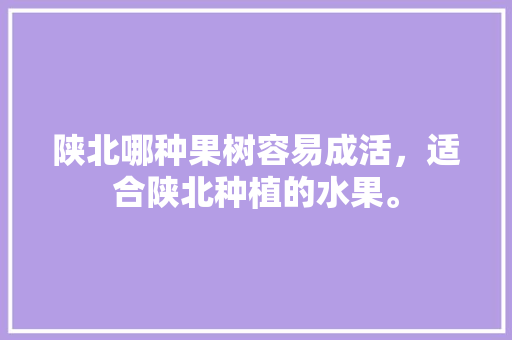 陕北哪种果树容易成活，适合陕北种植的水果。